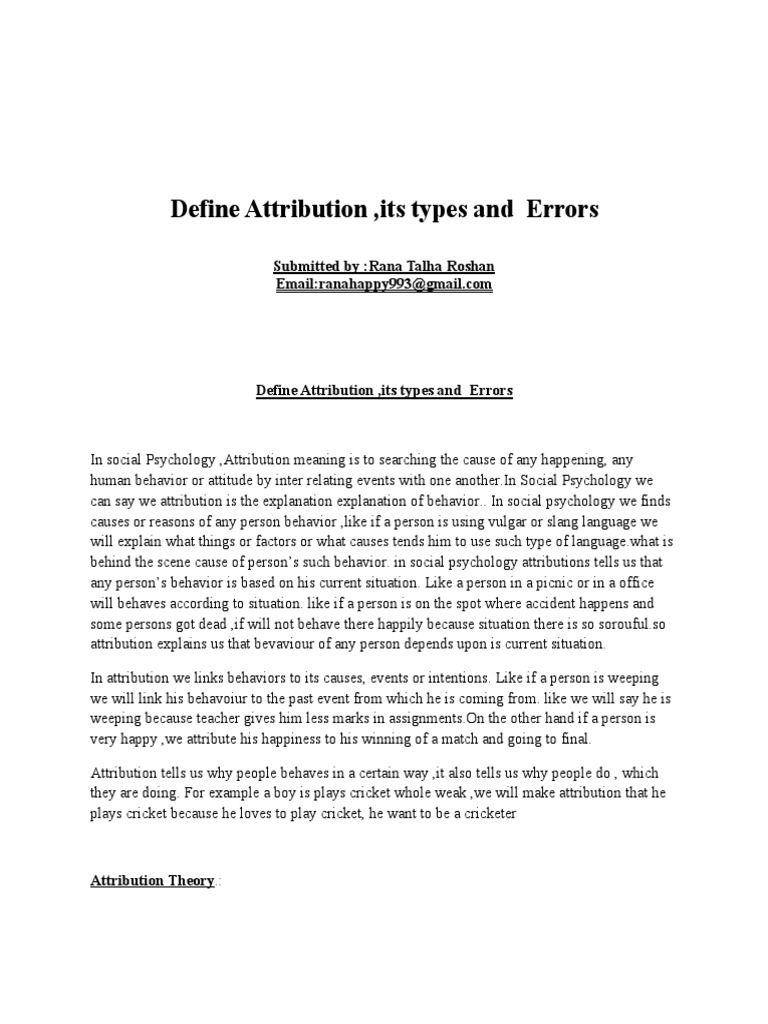 Define Attribution ,its types and Errors

Submitted by :Rana Talha Roshan
Email:ranahappy993@gmail.com

Define Attribution ,its types and Errors

In social Psychology ,Attribution meaning is to searching the cause of any happening, any human behavior or attitude by inter relating events with one another.In Social Psychology we can say we attribution is the explanation explanation of behavior.. In social psychology we finds causes or reasons of any person behavior ,like if a person is using vulgar or slang language we will explain what things or factors or what causes tends him to use such type of language.what is behind the scene cause of person's such behavior. in social psychology attributions tells us that any person's behavior is based on his current situation. Like a person in a picnic or in a office will behaves according to situation. like if a person is on the spot where accident happens and some persons got dead ,if will not behave there happily because situation there is so sorouful.so attribution explains us that bevaviour of any person depends upon is current situation.

In attribution we links behaviors to its causes, events or intentions. Like if a person is weeping we will link his behavoiur to the past event from which he is coming from. like we will say he is weeping because teacher gives him less marks in assignments.On the other hand if a person is very happy ,we attribute his happiness to his winning of a match and going to final.

Attribution tells us why people behaves in a certain way ,it also tells us why people do , which they are doing. For example a boy is plays cricket whole weak ,we will make attribution that he plays cricket because he loves to play cricket, he want to be a cricketer

Attribution Theory :